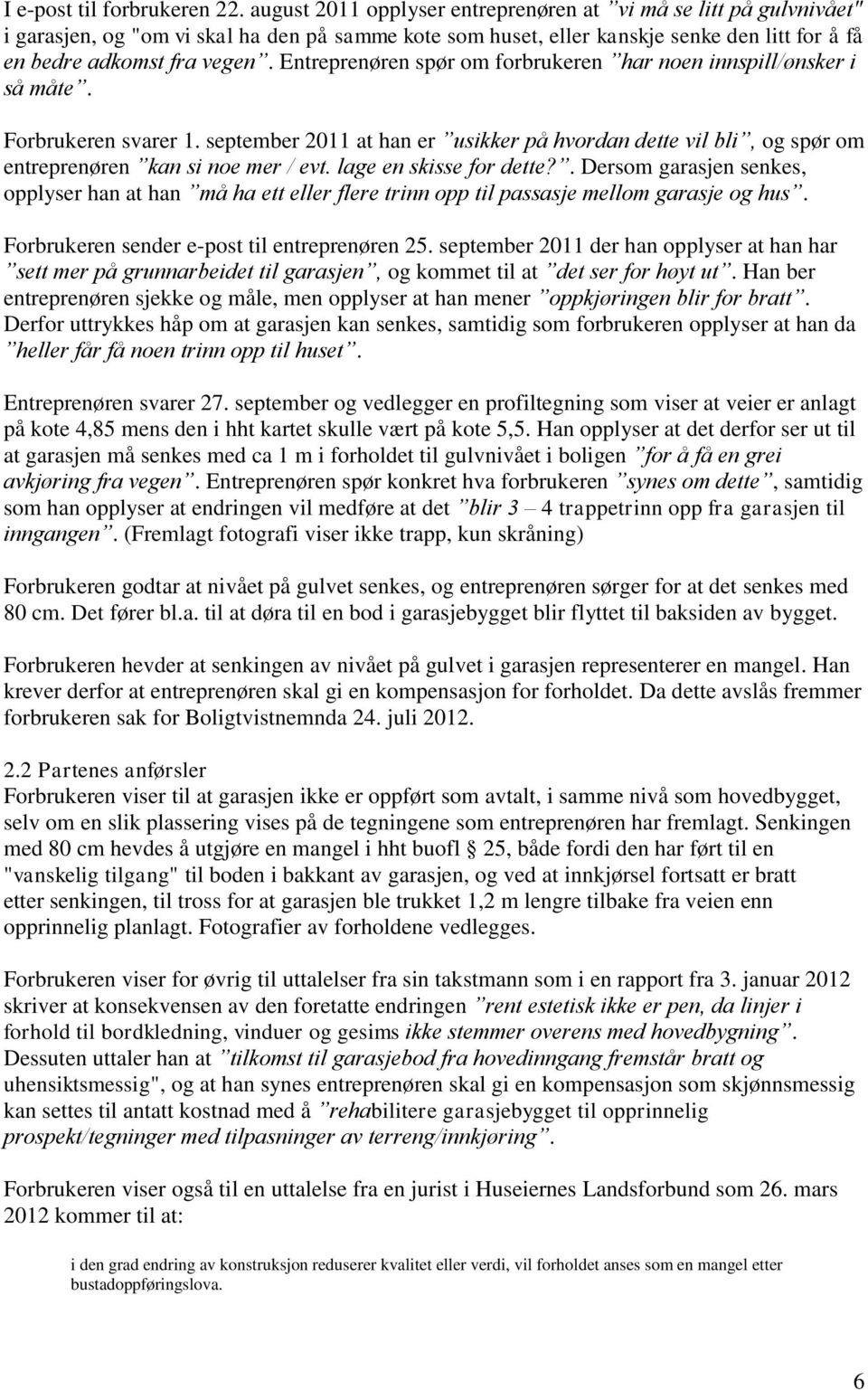 I e-post til forbrukeren 22. august 2011 opplyser entreprenøren at ”vi må se litt på gulvnivået" i garasjen, og "om vi skal ha den på samme kote som huset, eller kanskje senke den litt for å få en bedre adkomst fra vegen”. Entreprenøren spør om forbrukeren ”har noen innspill/ønsker i så måte”.

Forbrukeren svarer 1. september 2011 at han er ”usikker på hvordan dette vil bli”, og spør om entreprenøren ”kan si noe mer / evt. lage en skisse for dette?”. Dersom garasjen senkes, opplyser han at han ”må ha ett eller flere trinn opp til passasje mellom garasje og hus”.

Forbrukeren sender e-post til entreprenøren 25. september 2011 der han opplyser at han har ”sett mer på grunnarbeidet til garasjen”, og kommet til at ”det ser for høyt ut”. Han ber entreprenøren sjekke og måle, men opplyser at han mener ”oppkjøringen blir for bratt”. Derfor uttrykkes håp om at garasjen kan senkes, samtidig som forbrukeren opplyser at han da ”heller får få noen trinn opp til huset”.

Entreprenøren svarer 27. september og vedlegger en profiltegning som viser at veier er anlagt på kote 4,85 mens den i hht kartet skulle vært på kote 5,5. Han opplyser at det derfor ser ut til at garasjen må senkes med ca 1 m i forholdet til gulvnivået i boligen ”for å få en grei avkjøring fra vegen”. Entreprenøren spør konkret hva forbrukeren ”synes om dette”, samtidig som han opplyser at endringen vil medføre at det ”blir 3 – 4 trappetrinn opp fra garasjen til inngangen”. (Fremlagt fotografi viser ikke trapp, kun skråning)

Forbrukeren godtar at nivået på gulvet senkes, og entreprenøren sørger for at det senkes med 80 cm. Det fører bl.a. til at døra til en bod i garasjebygget blir flyttet til baksiden av bygget.

Forbrukeren hevder at senkingen av nivået på gulvet i garasjen representerer en mangel. Han krever derfor at entreprenøren skal gi en kompensasjon for forholdet. Da dette avslås fremmer forbrukeren sak for Boligtvistnemnda 24. juli 2012.

2.2 Partenes anførsler
Forbrukeren viser til at garasjen ikke er oppført som avtalt, i samme nivå som hovedbygget, selv om en slik plassering vises på de tegningene som entreprenøren har fremlagt. Senkingen med 80 cm hevdes å utgjøre en mangel i hht buofl § 25, både fordi den har ført til en "vanskelig tilgang" til boden i bakkant av garasjen, og ved at innkjørsel fortsatt er bratt etter senkingen, til tross for at garasjen ble trukket 1,2 m lengre tilbake fra veien enn opprinnelig planlagt. Fotografier av forholdene vedlegges.

Forbrukeren viser for øvrig til uttalelser fra sin takstmann som i en rapport fra 3. januar 2012 skriver at konsekvensen av den foretatte endringen ”rent estetisk ikke er pen, da linjer i forhold til bordkledning, vinduer og gesims ikke stemmer overens med hovedbygning”. Dessuten uttaler han at ”tilkomst til garasjebod fra hovedinngang fremstår bratt og uhensiktsmessig", og at han synes entreprenøren skal gi en kompensasjon som skjønnsmessig kan settes til antatt kostnad med å ”rehabilitere garasjebygget til opprinnelig prospekt/tegninger med tilpasninger av terreng/innkjøring”.

Forbrukeren viser også til en uttalelse fra en jurist i Huseiernes Landsforbund som 26. mars 2012 kommer til at:

i den grad endring av konstruksjon reduserer kvalitet eller verdi, vil forholdet anses som en mangel etter bustadoppføringslova.

6